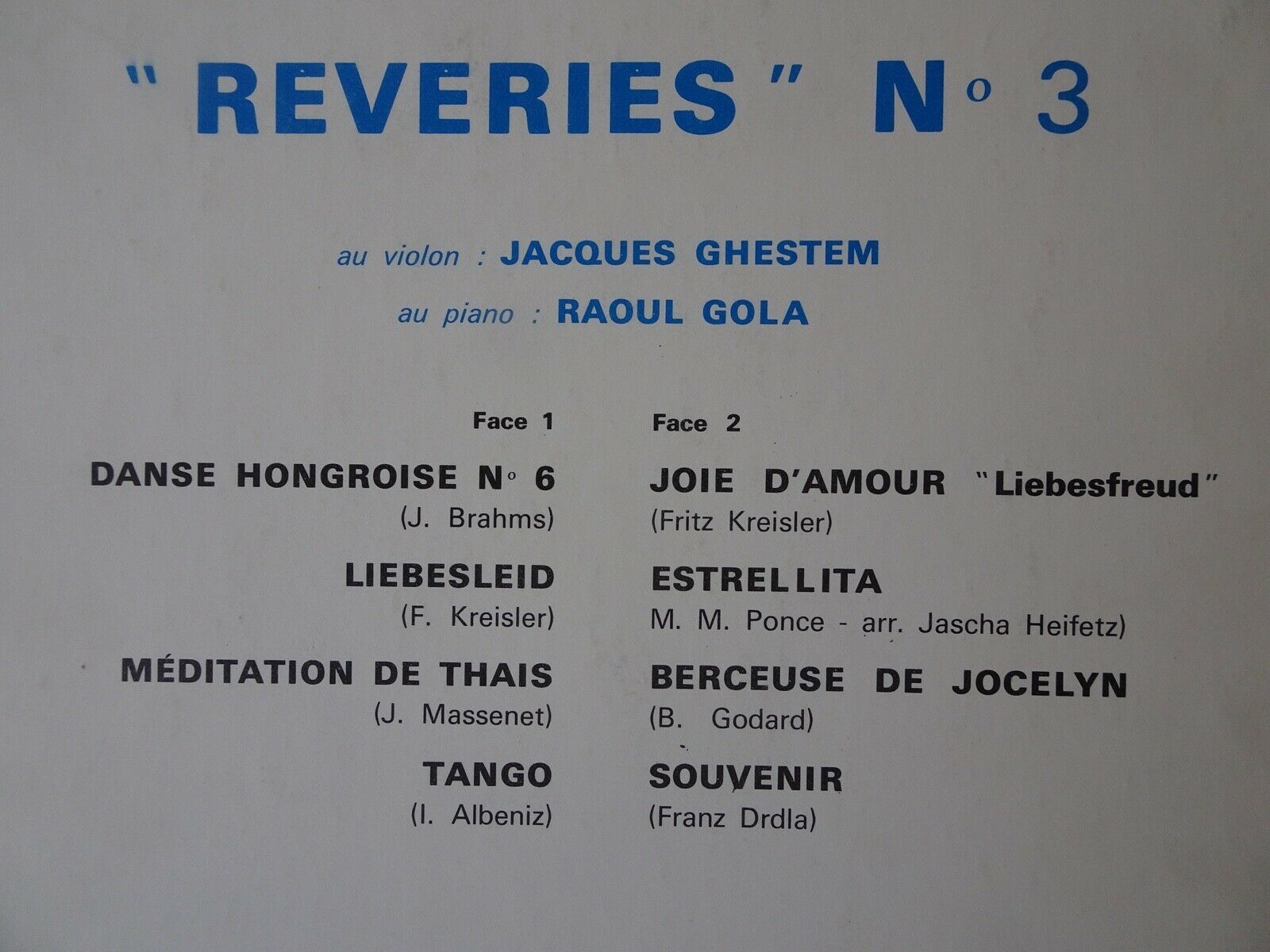 "REVERIES" N° 3

au violon : JACQUES GHESTEM

au piano : RAOUL GOLA

Face 1

DANSE HONGROISE N° 6
(J. Brahms)

LIEBESLEID
(F. Kreisler)

MÉDITATION DE THAIS
(J. Massenet)

TANGO
(I. Albeniz)

Face 2

JOIE D'AMOUR "Liebesfreud"
(Fritz Kreisler)

ESTRELLITA
M. M. Ponce - arr. Jascha Heifetz)

BERCEUSE DE JOCELYN
(B. Godard)

SOUVENIR
(Franz Drdla)